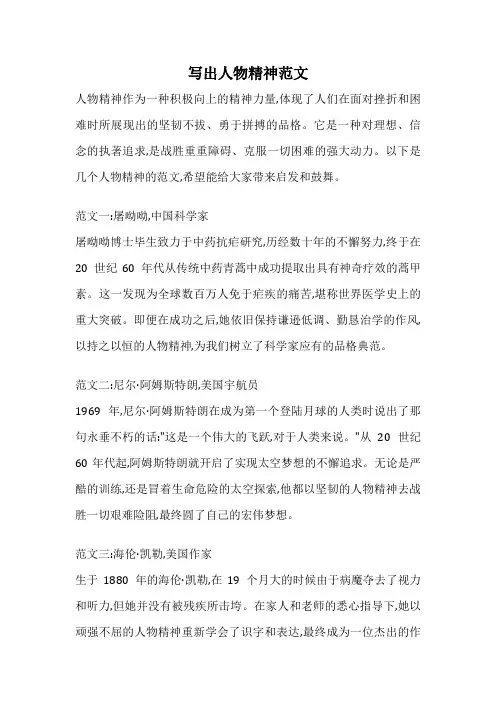 写出人物精神范文

人物精神作为一种积极向上的精神力量,体现了人们在面对挫折和困难时所展现出的坚韧不拔、勇于拼搏的品格。它是一种对理想、信念的执著追求,是战胜重重障碍、克服一切困难的强大动力。以下是几个人物精神的范文,希望能给大家带来启发和鼓舞。

范文一:屠呦呦,中国科学家

屠呦呦博士毕生致力于中药抗疟研究,历经数十年的不懈努力,终于在 20 世纪 60 年代从传统中药青蒿中成功提取出具有神奇疗效的蒿甲素。这一发现为全球数百万人免于疟疾的痛苦,堪称世界医学史上的重大突破。即便在成功之后,她依旧保持谦逊低调、勤恳治学的作风,以持之以恒的人物精神,为我们树立了科学家应有的品格典范。

范文二:尼尔·阿姆斯特朗,美国宇航员

1969 年,尼尔·阿姆斯特朗在成为第一个登陆月球的人类时说出了那句永垂不朽的话:"这是一个伟大的飞跃,对于人类来说。"从 20 世纪 60 年代起,阿姆斯特朗就开启了实现太空梦想的不懈追求。无论是严酷的训练,还是冒着生命危险的太空探索,他都以坚韧的人物精神去战胜一切艰难险阻,最终圆了自己的宏伟梦想。

范文三:海伦·凯勒,美国作家

生于 1880 年的海伦·凯勒,在 19 个月大的时候由于病魔夺去了视力和听力,但她并没有被残疾所击垮。在家人和老师的悉心指导下,她以顽强不屈的人物精神重新学会了识字和表达,最终成为一位杰出的作